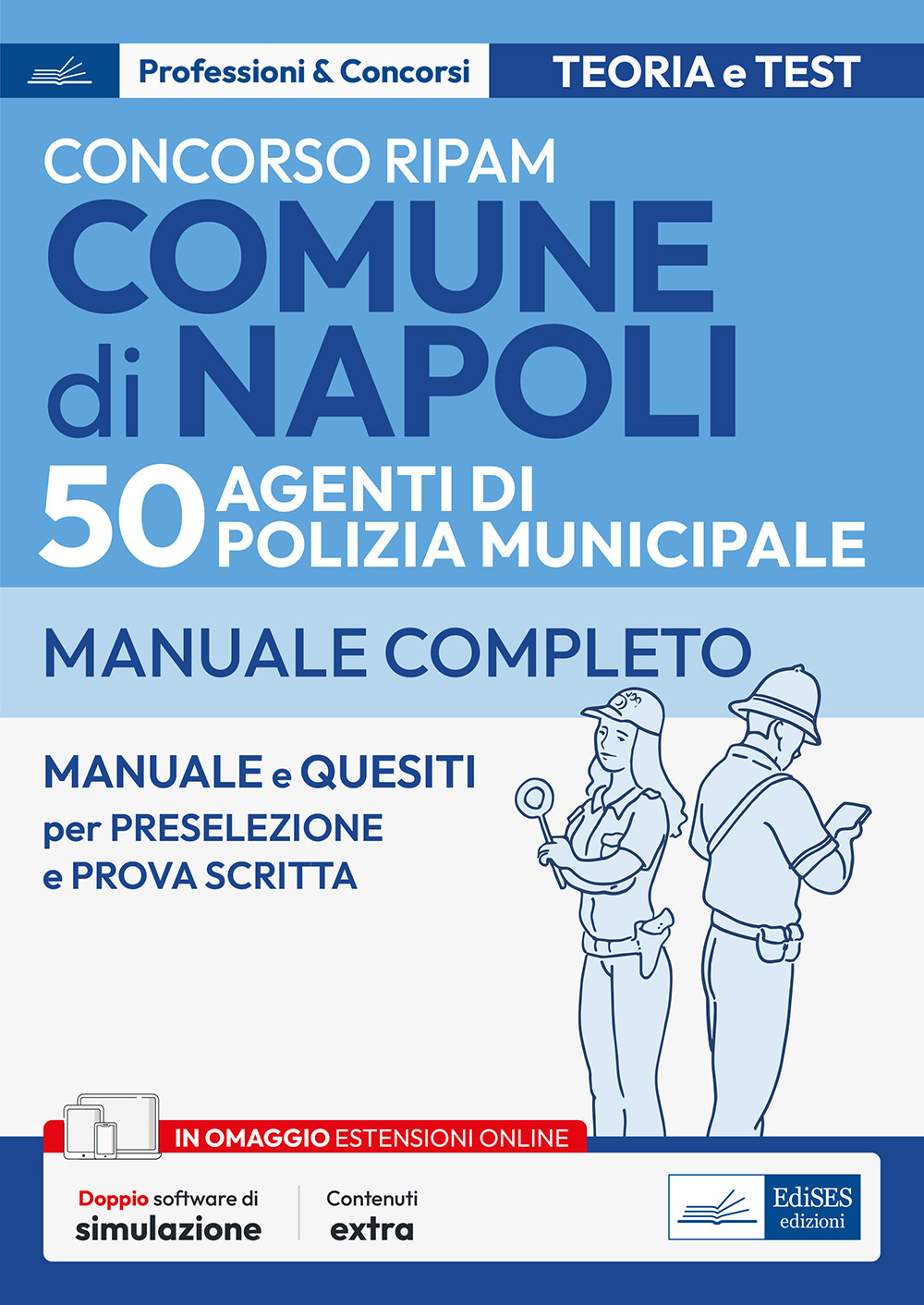 Professioni & Concorsi

TEORIA e TEST

CONCORSO RIPAM
COMUNE di NAPOLI
50 AGENTI DI POLIZIA MUNICIPALE

MANUALE COMPLETO

MANUALE e QUESITI per PRESELEZIONE e PROVA SCRITTA

IN OMAGGIO ESTENSIONI ONLINE

Doppio software di simulazione

Contenuti extra

EdiSES edizioni